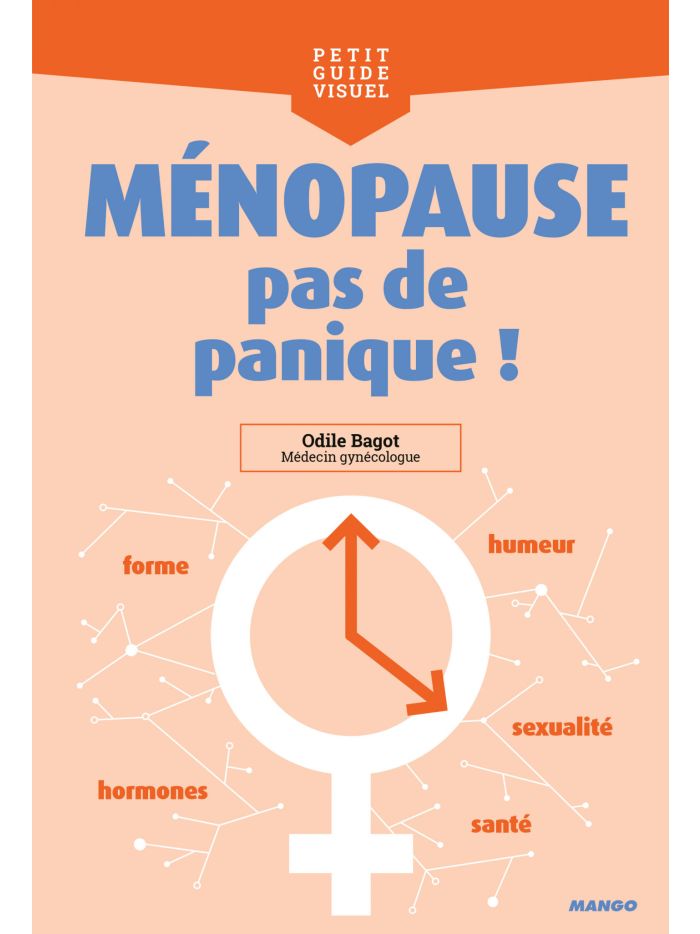 PETIT
GUIDE
VISUEL

MÉNOPAUSE
pas de
panique !

Odile Bagot
Médecin gynécologue

forme

humeur

sexualité

hormones

santé

MANGO